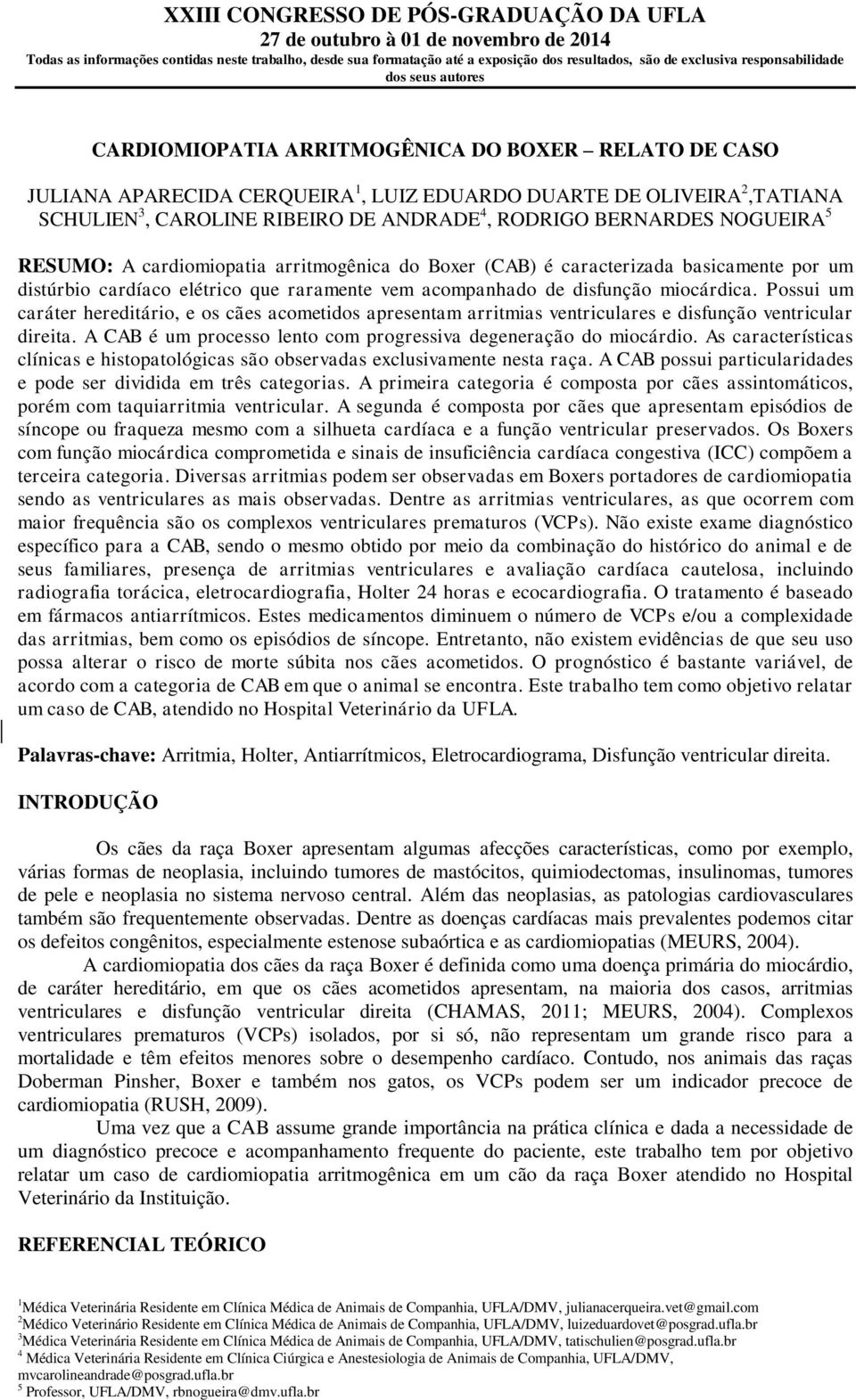 XXIII CONGRESSO DE PÓS-GRADUAÇÃO DA UFLA
27 de outubro à 01 de novembro de 2014
Todas as informações contidas neste trabalho, desde sua formatação até a exposição dos resultados, são de exclusiva responsabilidade dos seus autores

CARDIOMIOPATIA ARRITMOGÊNICA DO BOXER – RELATO DE CASO

JULIANA APARECIDA CERQUEIRA$^1$, LUIZ EDUARDO DUARTE DE OLIVEIRA$^2$,TATIANA SCHULIEN$^3$, CAROLINE RIBEIRO DE ANDRADE$^4$, RODRIGO BERNARDES NOGUEIRA$^5$

RESUMO: A cardiomiopatia arritmogênica do Boxer (CAB) é caracterizada basicamente por um distúrbio cardíaco elétrico que raramente vem acompanhado de disfunção miocárdica. Possui um caráter hereditário, e os cães acometidos apresentam arritmias ventriculares e disfunção ventricular direita. A CAB é um processo lento com progressiva degeneração do miocárdio. As características clínicas e histopatológicas são observadas exclusivamente nesta raça. A CAB possui particularidades e pode ser dividida em três categorias. A primeira categoria é composta por cães assintomáticos, porém com taquiarritmia ventricular. A segunda é composta por cães que apresentam episódios de síncope ou fraqueza mesmo com a silhueta cardíaca e a função ventricular preservados. Os Boxers com função miocárdica comprometida e sinais de insuficiência cardíaca congestiva (ICC) compõem a terceira categoria. Diversas arritmias podem ser observadas em Boxers portadores de cardiomiopatia sendo as ventriculares as mais observadas. Dentre as arritmias ventriculares, as que ocorrem com maior frequência são os complexos ventriculares prematuros (VCPs). Não existe exame diagnóstico específico para a CAB, sendo o mesmo obtido por meio da combinação do histórico do animal e de seus familiares, presença de arritmias ventriculares e avaliação cardíaca cautelosa, incluindo radiografia torácica, eletrocardiografia, Holter 24 horas e ecocardiografia. O tratamento é baseado em fármacos antiarrítmicos. Estes medicamentos diminuem o número de VCPs e/ou a complexidade das arritmias, bem como os episódios de síncope. Entretanto, não existem evidências de que seu uso possa alterar o risco de morte súbita nos cães acometidos. O prognóstico é bastante variável, de acordo com a categoria de CAB em que o animal se encontra. Este trabalho tem como objetivo relatar um caso de CAB, atendido no Hospital Veterinário da UFLA.

Palavras-chave: Arritmia, Holter, Antiarrítmicos, Eletrocardiograma, Disfunção ventricular direita.

INTRODUÇÃO

Os cães da raça Boxer apresentam algumas afecções características, como por exemplo, várias formas de neoplasia, incluindo tumores de mastócitos, quimiodectomas, insulinomas, tumores de pele e neoplasia no sistema nervoso central. Além das neoplasias, as patologias cardiovasculares também são frequentemente observadas. Dentre as doenças cardíacas mais prevalentes podemos citar os defeitos congênitos, especialmente estenose subaórtica e as cardiomiopatias (MEURS, 2004).

A cardiomiopatia dos cães da raça Boxer é definida como uma doença primária do miocárdio, de caráter hereditário, em que os cães acometidos apresentam, na maioria dos casos, arritmias ventriculares e disfunção ventricular direita (CHAMAS, 2011; MEURS, 2004). Complexos ventriculares prematuros (VCPs) isolados, por si só, não representam um grande risco para a mortalidade e têm efeitos menores sobre o desempenho cardíaco. Contudo, nos animais das raças Doberman Pinsher, Boxer e também nos gatos, os VCPs podem ser um indicador precoce de cardiomiopatia (RUSH, 2009).

Uma vez que a CAB assume grande importância na prática clínica e dada a necessidade de um diagnóstico precoce e acompanhamento frequente do paciente, este trabalho tem por objetivo relatar um caso de cardiomiopatia arritmogênica em um cão da raça Boxer atendido no Hospital Veterinário da Instituição.

REFERENCIAL TEÓRICO

$^1$Médica Veterinária Residente em Clínica Médica de Animais de Companhia, UFLA/DMV, julianacerqueira.vet@gmail.com
$^2$Médico Veterinário Residente em Clínica Médica de Animais de Companhia, UFLA/DMV, luizeduardovet@posgrad.ufla.br
$^3$Médica Veterinária Residente em Clínica Médica de Animais de Companhia, UFLA/DMV, tatischulien@posgrad.ufla.br
$^4$ Médica Veterinária Residente em Clínica Ciúrgica e Anestesiologia de Animais de Companhia, UFLA/DMV, mvcarolineandrade@posgrad.ufla.br
$^5$ Professor, UFLA/DMV, rbnogueira@dmv.ufla.br